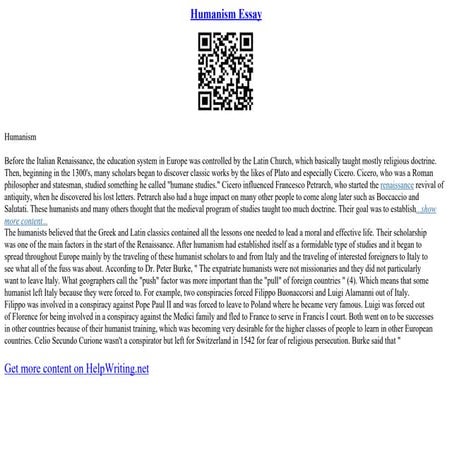 Humanism Essay

Humanism

Before the Italian Renaissance, the education system in Europe was controlled by the Latin Church, which basically taught mostly religious doctrine. Then, beginning in the 1300's, many scholars began to discover classic works by the likes of Plato and especially Cicero. Cicero, who was a Roman philosopher and statesman, studied something he called "humane studies." Cicero influenced Francesco Petrarch, who started the renaissance revival of antiquity, when he discovered his lost letters. Petrarch also had a huge impact on many other people to come along later such as Boccaccio and Salutati. These humanists and many others thought that the medieval program of studies taught too much doctrine. Their goal was to establish...show more content...
The humanists believed that the Greek and Latin classics contained all the lessons one needed to lead a moral and effective life. Their scholarship was one of the main factors in the start of the Renaissance. After humanism had established itself as a formidable type of studies and it began to spread throughout Europe mainly by the traveling of these humanist scholars to and from Italy and the traveling of interested foreigners to Italy to see what all of the fuss was about. According to Dr. Peter Burke, " The expatriate humanists were not missionaries and they did not particularly want to leave Italy. What geographers call the "push" factor was more important than the "pull" of foreign countries " (4). Which means that some humanist left Italy because they were forced to. For example, two conspiracies forced Filippo Buonaccorsi and Luigi Alamanni out of Italy. Filippo was involved in a conspiracy against Pope Paul II and was forced to leave to Poland where he became very famous. Luigi was forced out of Florence for being involved in a conspiracy against the Medici family and fled to France to serve in Francis I court. Both went on to be successes in other countries because of their humanist training, which was becoming very desirable for the higher classes of people to learn in other European countries. Celio Secundo Curione wasn't a conspirator but left for Switzerland in 1542 for fear of religious persecution. Burke said that "

Get more content on HelpWriting.net